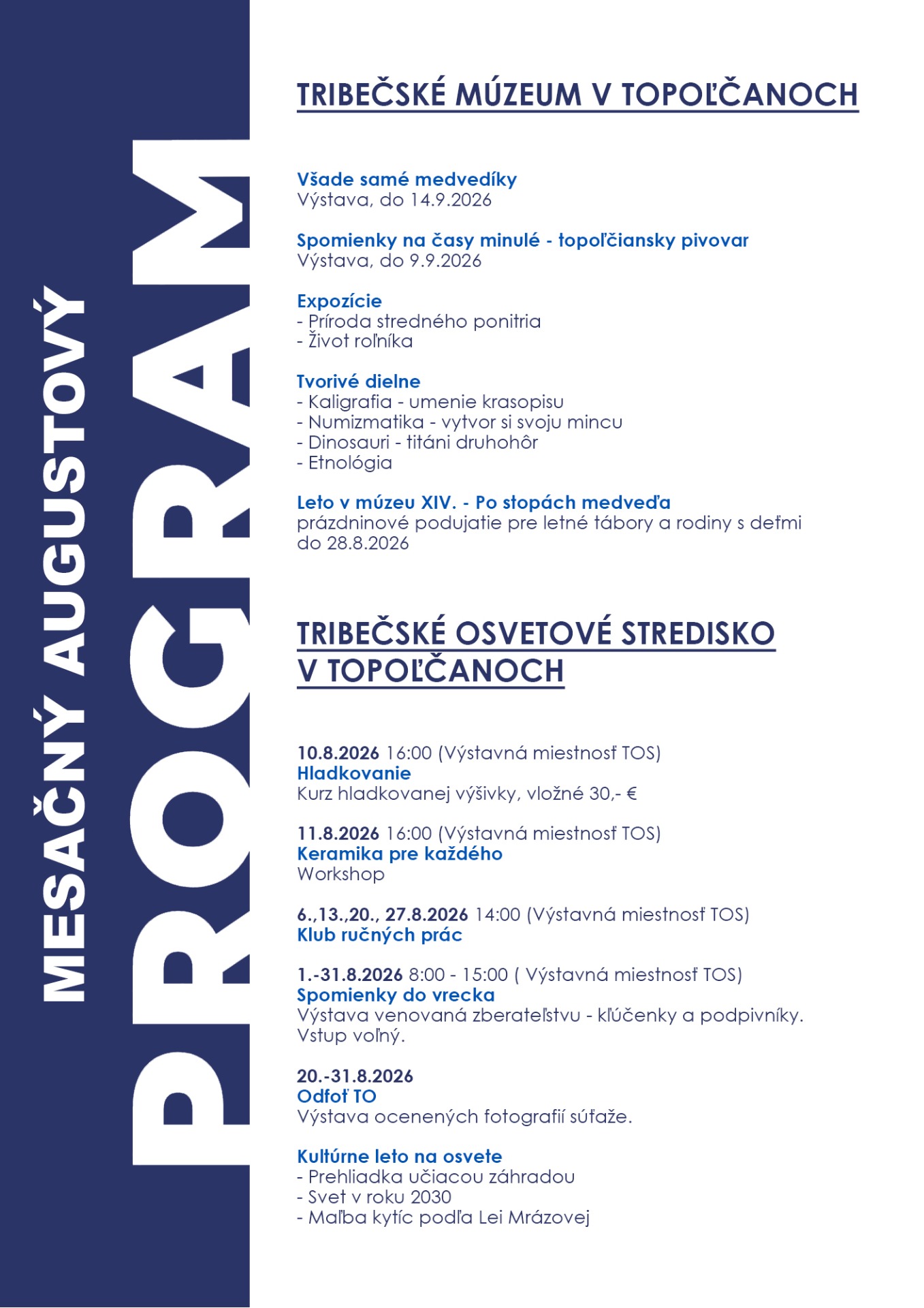 MESAČNÝ AUGUSTOVÝ PROGRAM

TRIBEČSKÉ MÚZEUM V TOPOĽČANOCH

Všade samé medvedíky
Výstava, do 14.9.2026

Spomienky na časy minulé - topoľčiansky pivovar
Výstava, do 9.9.2026

Expozície
- Príroda stredného ponitria
- Život roľníka

Tvorivé dielne
- Kaligrafia - umenie krasopisu
- Numizmatika - vytvor si svoju mincu
- Dinosauri - titáni druhohôr
- Etnológia

Leto v múzeu XIV. - Po stopách medveďa
prázdninové podujatie pre letné tábory a rodiny s deťmi do 28.8.2026

TRIBEČSKÉ OSVETOVÉ STREDISKO V TOPOĽČANOCH

10.8.2026 16:00 (Výstavná miestnosť TOS)
Hladkovanie
Kurz hladkovanej výšivky, vložné 30,- €

11.8.2026 16:00 (Výstavná miestnosť TOS)
Keramika pre každého
Workshop

6.,13.,20., 27.8.2026 14:00 (Výstavná miestnosť TOS)
Klub ručných prác

1.-31.8.2026 8:00 - 15:00 ( Výstavná miestnosť TOS)
Spomienky do vrecka
Výstava venovaná zberateľstvu - kľúčenky a podpivníky. Vstup voľný.

20.-31.8.2026
Odfoť TO
Výstava ocenených fotografií súťaže.

Kultúrne leto na osvete
- Prehliadka učiacou záhradou
- Svet v roku 2030
- Maľba kytíc podľa Lei Mrázovej